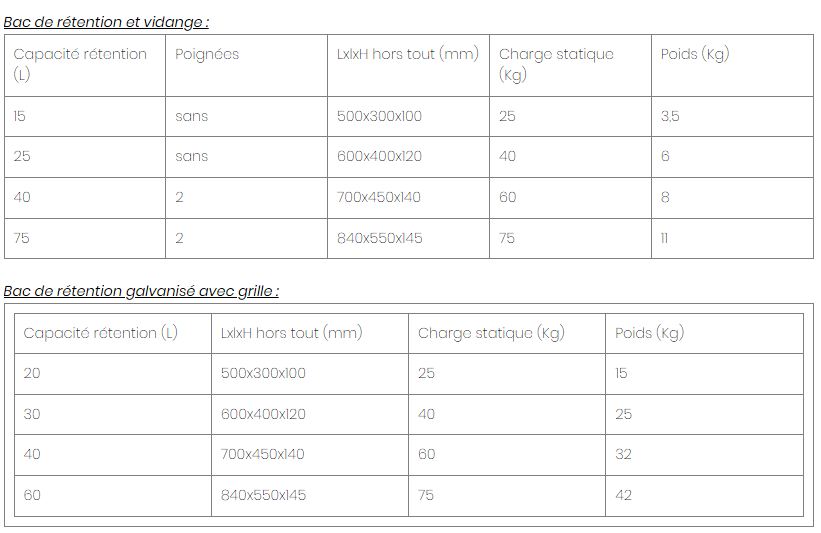 Bac de rétention et vidange :

| Capacité rétention (L) | Poignées | LxlxH hors tout (mm) | Charge statique (Kg) | Poids (Kg) |
|---|---|---|---|---|
| 15 | sans | 500x300x100 | 25 | 3,5 |
| 25 | sans | 600x400x120 | 40 | 6 |
| 40 | 2 | 700x450x140 | 60 | 8 |
| 75 | 2 | 840x550x145 | 75 | 11 |

Bac de rétention galvanisé avec grille :

| Capacité rétention (L) | LxlxH hors tout (mm) | Charge statique (Kg) | Poids (Kg) |
|---|---|---|---|
| 20 | 500x300x100 | 25 | 15 |
| 30 | 600x400x120 | 40 | 25 |
| 40 | 700x450x140 | 60 | 32 |
| 60 | 840x550x145 | 75 | 42 |